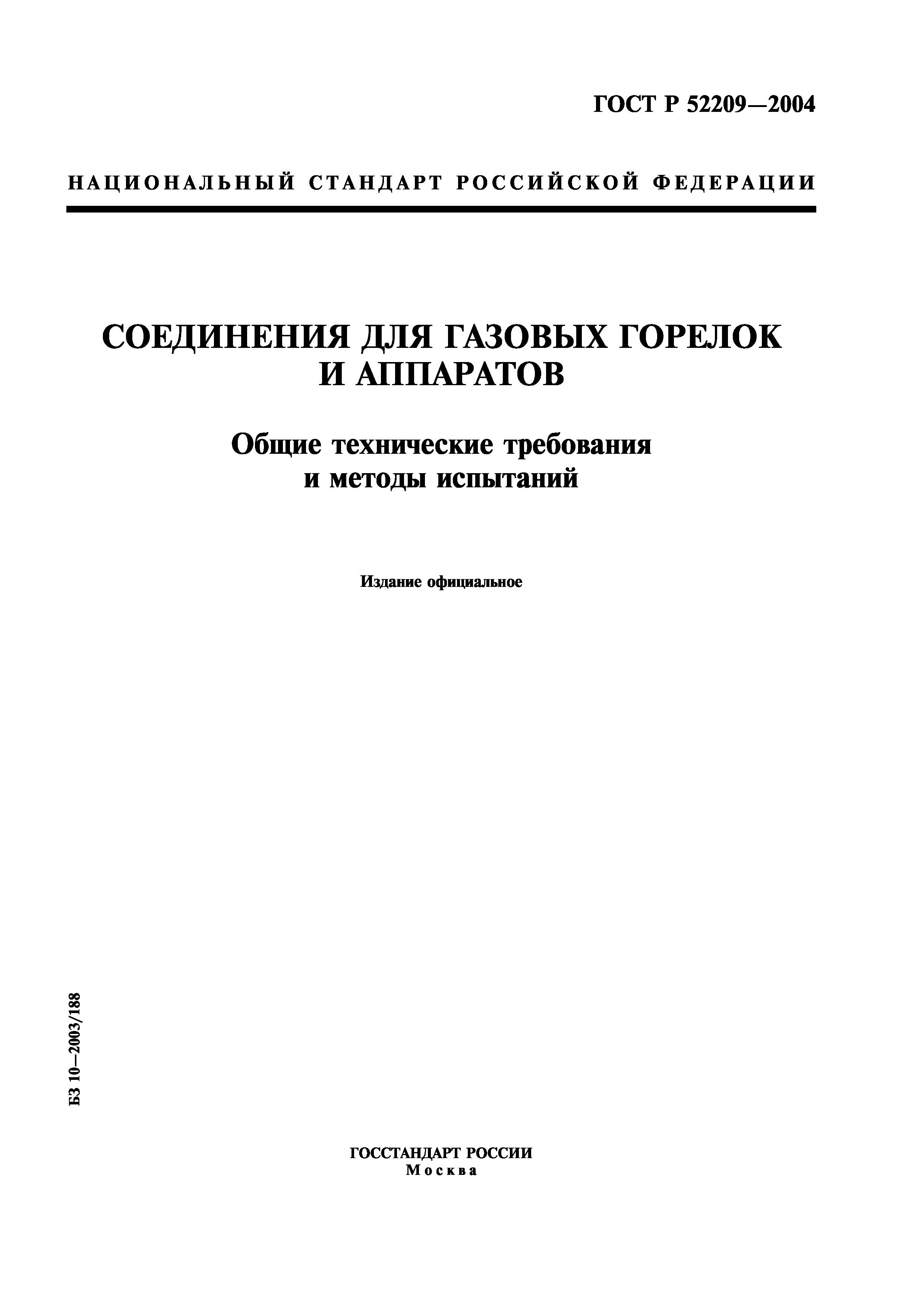 ГОСТ Р 52209—2004

НАЦИОНАЛЬНЫЙ СТАНДАРТ РОССИЙСКОЙ ФЕДЕРАЦИИ

СОЕДИНЕНИЯ ДЛЯ ГАЗОВЫХ ГОРЕЛОК И АППАРАТОВ

Общие технические требования и методы испытаний

Издание официальное

БЗ 10—2003/188

ГОССТАНДАРТ РОССИИ
Москва